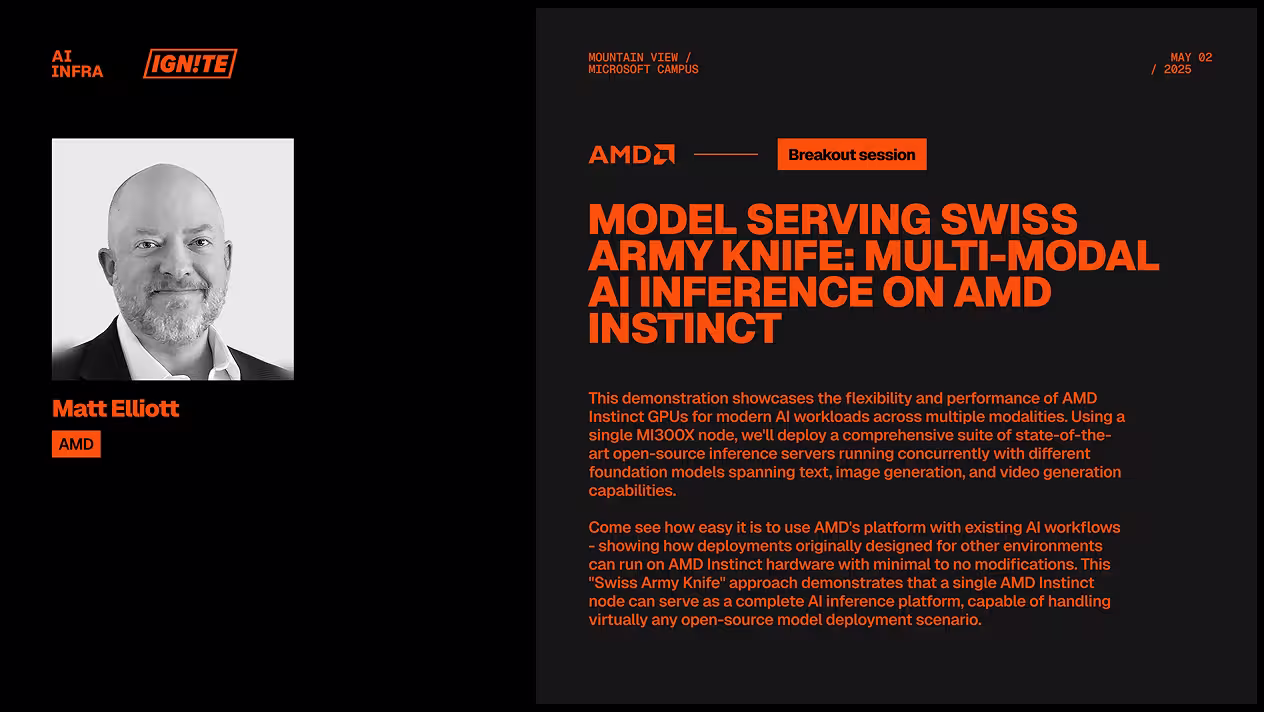 AI
INFRA

IGN!TE

Matt Elliott

AMD

MOUNTAIN VIEW /
MICROSOFT CAMPUS

MAY 02
/ 2025

AMD

Breakout session

MODEL SERVING SWISS ARMY KNIFE: MULTI-MODAL AI INFERENCE ON AMD INSTINCT

This demonstration showcases the flexibility and performance of AMD Instinct GPUs for modern AI workloads across multiple modalities. Using a single MI300X node, we'll deploy a comprehensive suite of state-of-the-art open-source inference servers running concurrently with different foundation models spanning text, image generation, and video generation capabilities.

Come see how easy it is to use AMD's platform with existing AI workflows - showing how deployments originally designed for other environments can run on AMD Instinct hardware with minimal to no modifications. This "Swiss Army Knife" approach demonstrates that a single AMD Instinct node can serve as a complete AI inference platform, capable of handling virtually any open-source model deployment scenario.